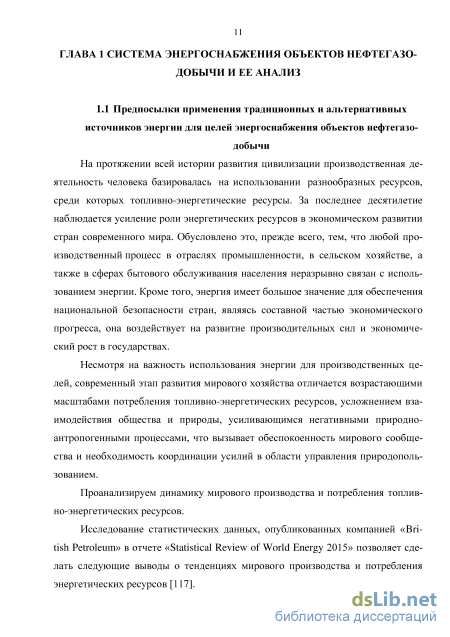 11

ГЛАВА 1 СИСТЕМА ЭНЕРГОСНАБЖЕНИЯ ОБЪЕКТОВ НЕФТЕГАЗОДОБЫЧИ И ЕЕ АНАЛИЗ

1.1 Предпосылки применения традиционных и альтернативных источников энергии для целей энергоснабжения объектов нефтегазодобычи

На протяжении всей истории развития цивилизации производственная деятельность человека базировалась на использовании разнообразных ресурсов, среди которых топливно-энергетические ресурсы. За последнее десятилетие наблюдается усиление роли энергетических ресурсов в экономическом развитии стран современного мира. Обусловлено это, прежде всего, тем, что любой производственный процесс в отраслях промышленности, в сельском хозяйстве, а также в сферах бытового обслуживания населения неразрывно связан с использованием энергии. Кроме того, энергия имеет большое значение для обеспечения национальной безопасности стран, являясь составной частью экономического прогресса, она воздействует на развитие производительных сил и экономический рост в государствах.

Несмотря на важность использования энергии для производственных целей, современный этап развития мирового хозяйства отличается возрастающими масштабами потребления топливно-энергетических ресурсов, усложнением взаимодействия общества и природы, усиливающимся негативными природно-антропогенными процессами, что вызывает обеспокоенность мирового сообщества и необходимость координации усилий в области управления природопользованием.

Проанализируем динамику мирового производства и потребления топливно-энергетических ресурсов.

Исследование статистических данных, опубликованных компанией «British Petroleum» в отчете «Statistical Review of World Energy 2015» позволяет сделать следующие выводы о тенденциях мирового производства и потребления энергетических ресурсов [117].

dsLib.net
библиотека диссертаций